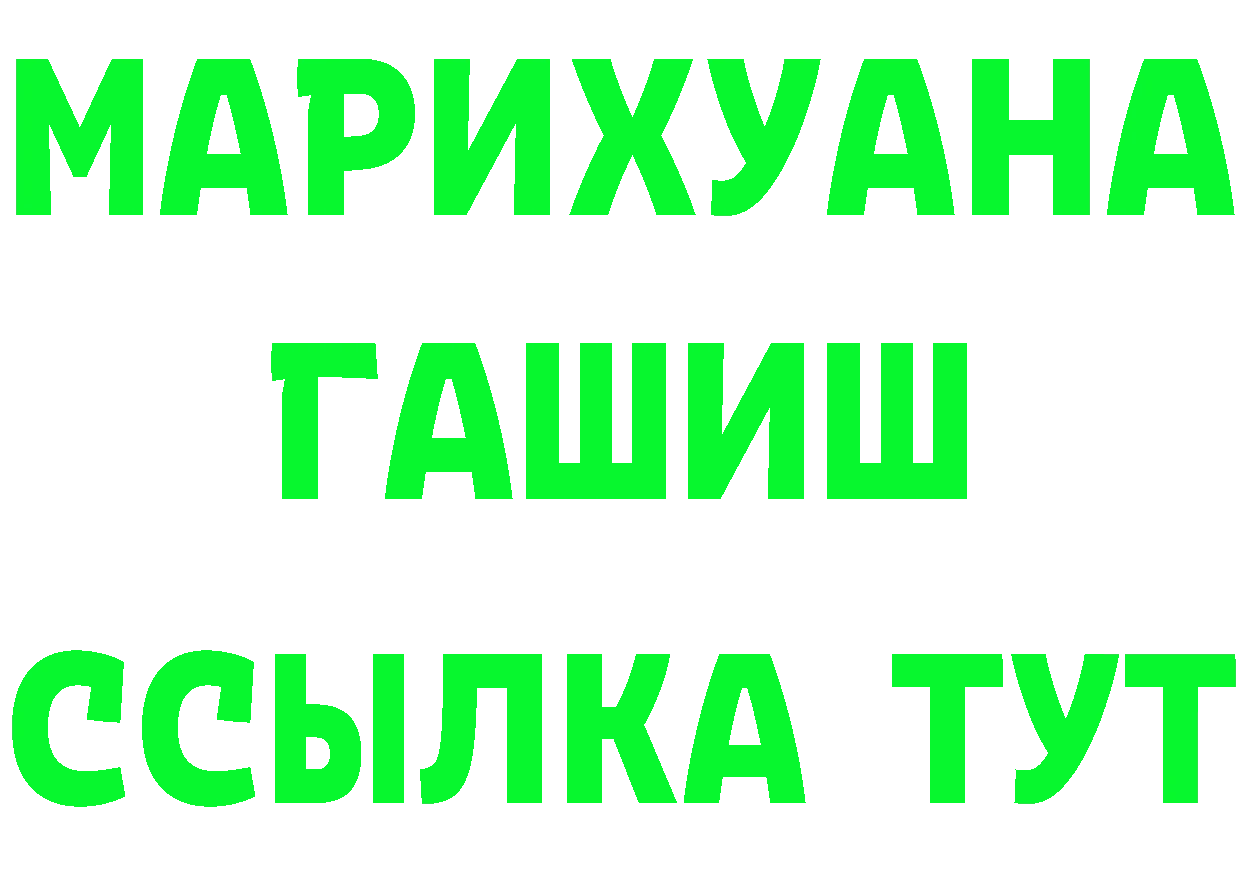 МАРИХУАНА
ГАШИШ
ССЫЛКА ТУТ